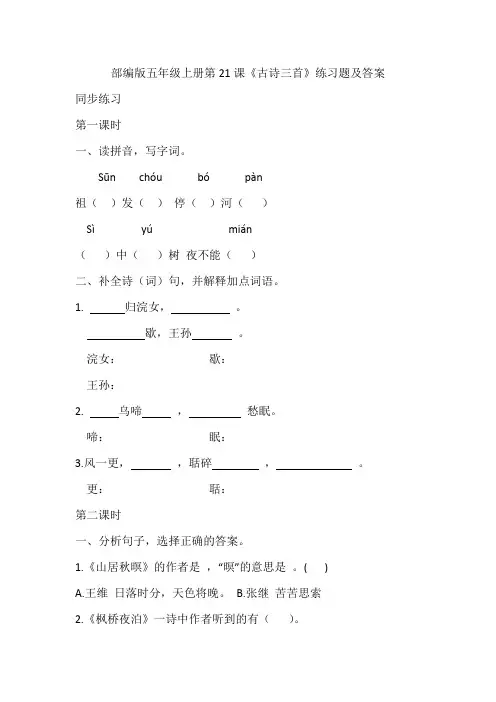 部编版五年级上册第 21 课《古诗三首》练习题及答案

同步练习

第一课时

一、读拼音，写字词。

Sūn chóu bó pàn

祖（ ）发（ ） 停（ ）河（ ）

Sì yú mián

（ ）中（ ）树 夜不能（ ）

二、补全诗（词）句，并解释加点词语。

1. ______归浣女，__________ 。

__________歇，王孙_______ 。

浣女： 歇：

王孙：

2. _____乌啼_____ ，_________ 愁眠。

啼： 眠：

3.风一更，_______ ，聒碎________ ，_____________ 。

更： 聒：

第二课时

一、分析句子，选择正确的答案。

1.《山居秋暝》的作者是 ，“暝”的意思是 。( )

A.王维 日落时分，天色将晚。 B.张继 苦苦思索

2.《枫桥夜泊》一诗中作者听到的有（ ）。